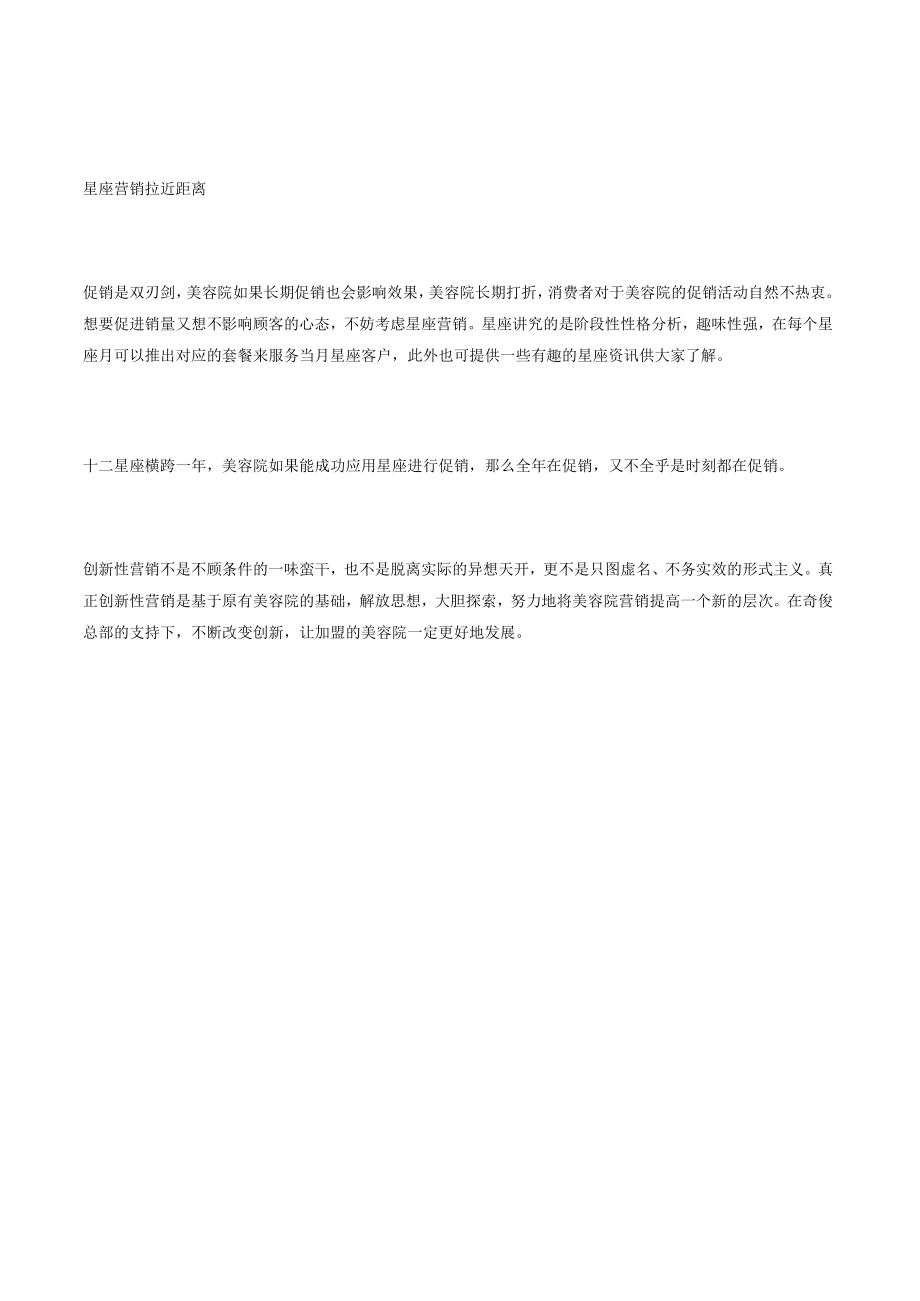 星座营销拉近距离

促销是双刃剑，美容院如果长期促销也会影响效果，美容院长期打折，消费者对于美容院的促销活动自然不热衷。想要促进销量又想不影响顾客的心态，不妨考虑星座营销。星座讲究的是阶段性性格分析，趣味性强，在每个星座月可以推出对应的套餐来服务当月星座客户，此外也可提供一些有趣的星座资讯供大家了解。

十二星座横跨一年，美容院如果能成功应用星座进行促销，那么全年在促销，又不全乎是时刻都在促销。

创新性营销不是不顾条件的一味蛮干，也不是脱离实际的异想天开，更不是只图虚名、不务实效的形式主义。真正创新性营销是基于原有美容院的基础，解放思想，大胆探索，努力地将美容院营销提高一个新的层次。在奇俊总部的支持下，不断改变创新，让加盟的美容院一定更好地发展。